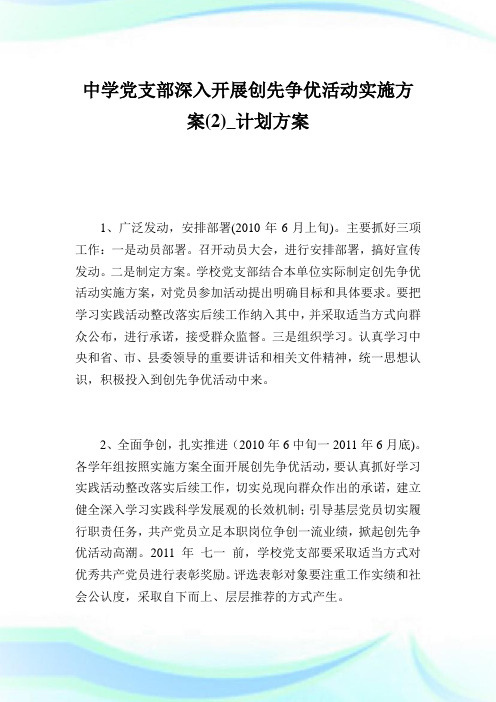 中学党支部深入开展创先争优活动实施方案(2)_计划方案

1、广泛发动，安排部署(2010 年 6 月上旬)。主要抓好三项工作：一是动员部署。召开动员大会，进行安排部署，搞好宣传发动。二是制定方案。学校党支部结合本单位实际制定创先争优活动实施方案，对党员参加活动提出明确目标和具体要求。要把学习实践活动整改落实后续工作纳入其中，并采取适当方式向群众公布，进行承诺，接受群众监督。三是组织学习。认真学习中央和省、市、县委领导的重要讲话和相关文件精神，统一思想认识，积极投入到创先争优活动中来。

2、全面争创，扎实推进（2010 年 6 中旬一 2011 年 6 月底)。各学年组按照实施方案全面开展创先争优活动，要认真抓好学习实践活动整改落实后续工作，切实兑现向群众作出的承诺，建立健全深入学习实践科学发展观的长效机制；引导基层党员切实履行职责任务，共产党员立足本职岗位争创一流业绩，掀起创先争优活动高潮。2011 年 七一 前，学校党支部要采取适当方式对优秀共产党员进行表彰奖励。评选表彰对象要注重工作实绩和社会公认度，采取自下而上、层层推荐的方式产生。